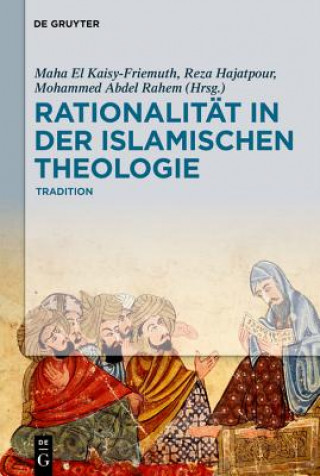 DE GRUYTER

Maha El Kaisy-Friemuth, Reza Hajatpour, Mohammed Abdel Rahem (Hrsg.)

RATIONALITÄT IN DER ISLAMISCHEN THEOLOGIE

TRADITION

DE
G